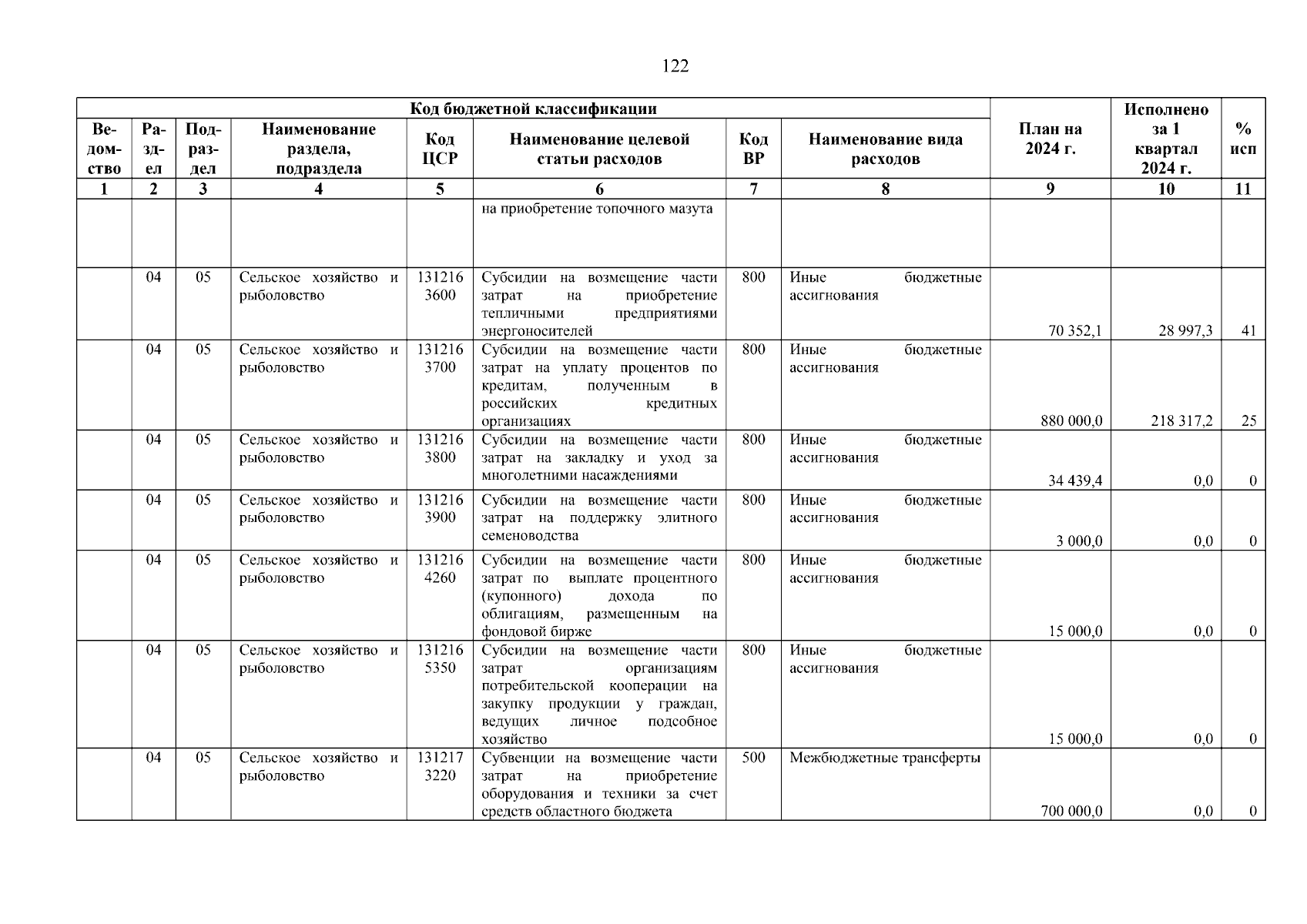 122

| Код бюджетной классификации | | | | | | | | План на 2024 г. | Исполнено за 1 квартал 2024 г. | % исп |
|---|---|---|---|---|---|---|---|---|---|---|
| Ведомство | Раздел | Подраздел | Наименование раздела, подраздела | Код ЦСР | Наименование целевой статьи расходов | Код ВР | Наименование вида расходов | | | |
| 1 | 2 | 3 | 4 | 5 | 6 | 7 | 8 | 9 | 10 | 11 |
| | | | | | на приобретение топочного мазута | | | | | |
| | 04 | 05 | Сельское хозяйство и рыболовство | 131216 3600 | Субсидии на возмещение части затрат на приобретение тепличными предприятиями энергоносителей | 800 | Иные бюджетные ассигнования | 70 352,1 | 28 997,3 | 41 |
| | 04 | 05 | Сельское хозяйство и рыболовство | 131216 3700 | Субсидии на возмещение части затрат на уплату процентов по кредитам, полученным в российских кредитных организациях | 800 | Иные бюджетные ассигнования | 880 000,0 | 218 317,2 | 25 |
| | 04 | 05 | Сельское хозяйство и рыболовство | 131216 3800 | Субсидии на возмещение части затрат на закладку и уход за многолетними насаждениями | 800 | Иные бюджетные ассигнования | 34 439,4 | 0,0 | 0 |
| | 04 | 05 | Сельское хозяйство и рыболовство | 131216 3900 | Субсидии на возмещение части затрат на поддержку элитного семеноводства | 800 | Иные бюджетные ассигнования | 3 000,0 | 0,0 | 0 |
| | 04 | 05 | Сельское хозяйство и рыболовство | 131216 4260 | Субсидии на возмещение части затрат по выплате процентного (купонного) дохода по облигациям, размещенным на фондовой бирже | 800 | Иные бюджетные ассигнования | 15 000,0 | 0,0 | 0 |
| | 04 | 05 | Сельское хозяйство и рыболовство | 131216 5350 | Субсидии на возмещение части затрат организациям потребительской кооперации на закупку продукции у граждан, ведущих личное подсобное хозяйство | 800 | Иные бюджетные ассигнования | 15 000,0 | 0,0 | 0 |
| | 04 | 05 | Сельское хозяйство и рыболовство | 131217 3220 | Субвенции на возмещение части затрат на приобретение оборудования и техники за счет средств областного бюджета | 500 | Межбюджетные трансферты | 700 000,0 | 0,0 | 0 |